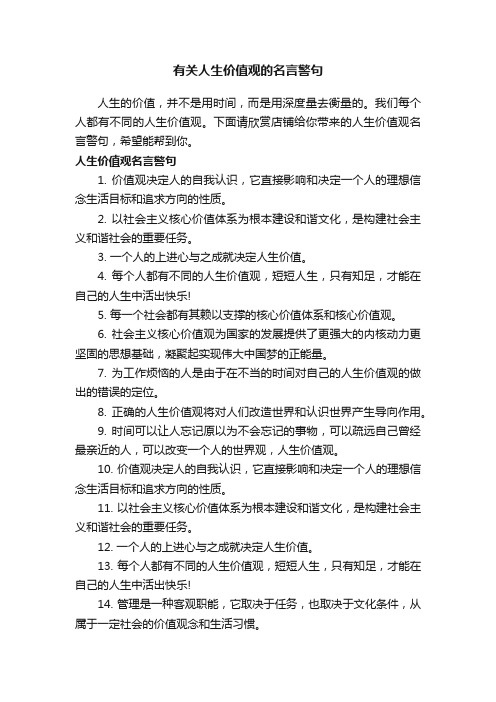 有关人生价值观的名言警句

人生的价值，并不是用时间，而是用深度量去衡量的。我们每个人都有不同的人生价值观。下面请欣赏店铺给你带来的人生价值观名言警句，希望能帮到你。

人生价值观名言警句

1. 价值观决定人的自我认识，它直接影响和决定一个人的理想信念生活目标和追求方向的性质。

2. 以社会主义核心价值体系为根本建设和谐文化，是构建社会主义和谐社会的重要任务。

3. 一个人的上进心与之成就决定人生价值。

4. 每个人都有不同的人生价值观，短短人生，只有知足，才能在自己的人生中活出快乐!

5. 每一个社会都有其赖以支撑的核心价值体系和核心价值观。

6. 社会主义核心价值观为国家的发展提供了更强大的内核动力更坚固的思想基础，凝聚起实现伟大中国梦的正能量。

7. 为工作烦恼的人是由于在不当的时间对自己的人生价值观的做出的错误的定位。

8. 正确的人生价值观将对人们改造世界和认识世界产生导向作用。

9. 时间可以让人忘记原以为不会忘记的事物，可以疏远自己曾经最亲近的人，可以改变一个人的世界观，人生价值观。

10. 价值观决定人的自我认识，它直接影响和决定一个人的理想信念生活目标和追求方向的性质。

11. 以社会主义核心价值体系为根本建设和谐文化，是构建社会主义和谐社会的重要任务。

12. 一个人的上进心与之成就决定人生价值。

13. 每个人都有不同的人生价值观，短短人生，只有知足，才能在自己的人生中活出快乐!

14. 管理是一种客观职能，它取决于任务，也取决于文化条件，从属于一定社会的价值观念和生活习惯。